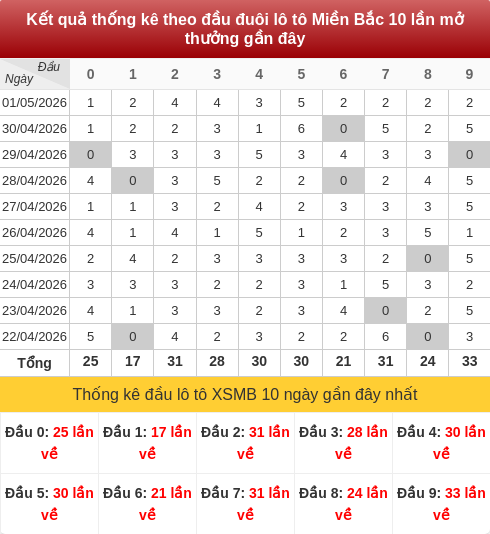 Kết quả thống kê theo đầu đuôi lô tô Miền Bắc 10 lần mở thưởng gần đây

| Đầu Ngày | 0 | 1 | 2 | 3 | 4 | 5 | 6 | 7 | 8 | 9 |
|---|---|---|---|---|---|---|---|---|---|---|
| 01/05/2026 | 1 | 2 | 4 | 4 | 3 | 5 | 2 | 2 | 2 | 2 |
| 30/04/2026 | 1 | 2 | 2 | 3 | 1 | 6 | 0 | 5 | 2 | 5 |
| 29/04/2026 | 0 | 3 | 3 | 3 | 5 | 3 | 4 | 3 | 3 | 0 |
| 28/04/2026 | 4 | 0 | 3 | 5 | 2 | 2 | 0 | 2 | 4 | 5 |
| 27/04/2026 | 1 | 1 | 3 | 2 | 4 | 2 | 3 | 3 | 3 | 5 |
| 26/04/2026 | 4 | 1 | 4 | 1 | 5 | 1 | 2 | 3 | 5 | 1 |
| 25/04/2026 | 2 | 4 | 2 | 3 | 3 | 3 | 3 | 2 | 0 | 5 |
| 24/04/2026 | 3 | 3 | 3 | 2 | 2 | 3 | 1 | 5 | 3 | 2 |
| 23/04/2026 | 4 | 1 | 3 | 3 | 2 | 3 | 4 | 0 | 2 | 5 |
| 22/04/2026 | 5 | 0 | 4 | 2 | 3 | 2 | 2 | 6 | 0 | 3 |
| Tổng | 25 | 17 | 31 | 28 | 30 | 30 | 21 | 31 | 24 | 33 |

Thống kê đầu lô tô XSMB 10 ngày gần đây nhất

| Đầu 0: 25 lần về | Đầu 1: 17 lần về | Đầu 2: 31 lần về | Đầu 3: 28 lần về | Đầu 4: 30 lần về |
|---|---|---|---|---|
| Đầu 5: 30 lần về | Đầu 6: 21 lần về | Đầu 7: 31 lần về | Đầu 8: 24 lần về | Đầu 9: 33 lần về |